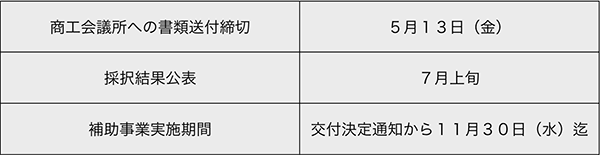 | 商工会議所への書類送付締切 | 5月13日（金） |
|---|---|
| 採択結果公表 | 7月上旬 |
| 補助事業実施期間 | 交付決定通知から11月30日（水）迄 |